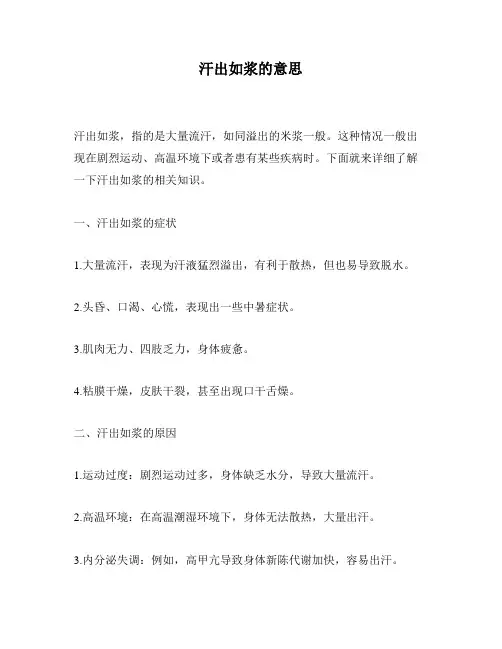 汗出如浆的意思

汗出如浆，指的是大量流汗，如同溢出的米浆一般。这种情况一般出现在剧烈运动、高温环境下或者患有某些疾病时。下面就来详细了解一下汗出如浆的相关知识。

一、汗出如浆的症状

1.大量流汗，表现为汗液猛烈溢出，有利于散热，但也易导致脱水。

2.头昏、口渴、心慌，表现出一些中暑症状。

3.肌肉无力、四肢乏力，身体疲惫。

4.粘膜干燥，皮肤干裂，甚至出现口干舌燥。

二、汗出如浆的原因

1.运动过度：剧烈运动过多，身体缺乏水分，导致大量流汗。

2.高温环境：在高温潮湿环境下，身体无法散热，大量出汗。

3.内分泌失调：例如，高甲亢导致身体新陈代谢加快，容易出汗。